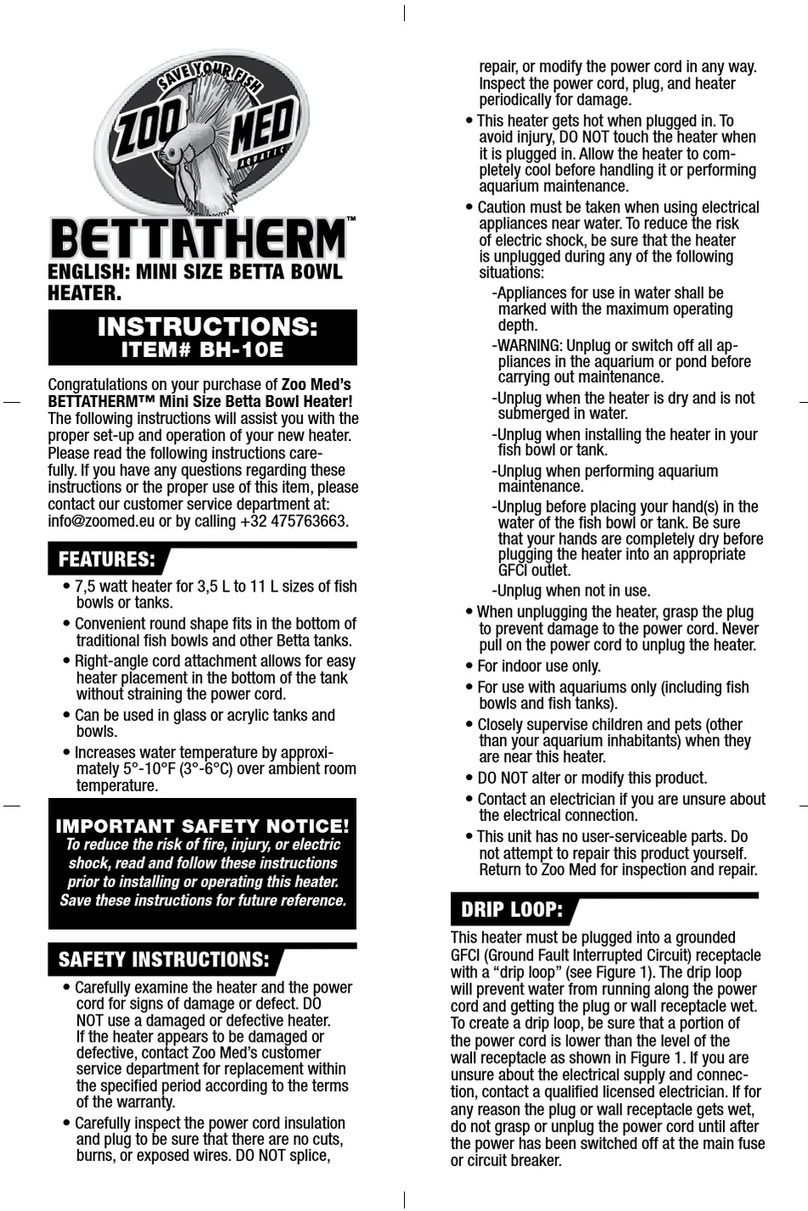 SAVE YOUR FISH
ZOO MED
AQUATIC

BETTATHERM™

ENGLISH: MINI SIZE BETTA BOWL HEATER.

INSTRUCTIONS:
ITEM# BH-10E

Congratulations on your purchase of Zoo Med's BETTATHERM™ Mini Size Betta Bowl Heater! The following instructions will assist you with the proper set-up and operation of your new heater. Please read the following instructions carefully. If you have any questions regarding these instructions or the proper use of this item, please contact our customer service department at: info@zoomed.eu or by calling +32 475763663.

FEATURES:

• 7,5 watt heater for 3,5 L to 11 L sizes of fish bowls or tanks.
• Convenient round shape fits in the bottom of traditional fish bowls and other Betta tanks.
• Right-angle cord attachment allows for easy heater placement in the bottom of the tank without straining the power cord.
• Can be used in glass or acrylic tanks and bowls.
• Increases water temperature by approximately 5°-10°F (3°-6°C) over ambient room temperature.

IMPORTANT SAFETY NOTICE!
To reduce the risk of fire, injury, or electric shock, read and follow these instructions prior to installing or operating this heater. Save these instructions for future reference.

SAFETY INSTRUCTIONS:

• Carefully examine the heater and the power cord for signs of damage or defect. DO NOT use a damaged or defective heater. If the heater appears to be damaged or defective, contact Zoo Med's customer service department for replacement within the specified period according to the terms of the warranty.
• Carefully inspect the power cord insulation and plug to be sure that there are no cuts, burns, or exposed wires. DO NOT splice, repair, or modify the power cord in any way. Inspect the power cord, plug, and heater periodically for damage.
• This heater gets hot when plugged in. To avoid injury, DO NOT touch the heater when it is plugged in. Allow the heater to completely cool before handling it or performing aquarium maintenance.
• Caution must be taken when using electrical appliances near water. To reduce the risk of electric shock, be sure that the heater is unplugged during any of the following situations:
-Appliances for use in water shall be marked with the maximum operating depth.
-WARNING: Unplug or switch off all appliances in the aquarium or pond before carrying out maintenance.
-Unplug when the heater is dry and is not submerged in water.
-Unplug when installing the heater in your fish bowl or tank.
-Unplug when performing aquarium maintenance.
-Unplug before placing your hand(s) in the water of the fish bowl or tank. Be sure that your hands are completely dry before plugging the heater into an appropriate GFCI outlet.
-Unplug when not in use.
• When unplugging the heater, grasp the plug to prevent damage to the power cord. Never pull on the power cord to unplug the heater.
• For indoor use only.
• For use with aquariums only (including fish bowls and fish tanks).
• Closely supervise children and pets (other than your aquarium inhabitants) when they are near this heater.
• DO NOT alter or modify this product.
• Contact an electrician if you are unsure about the electrical connection.
• This unit has no user-serviceable parts. Do not attempt to repair this product yourself. Return to Zoo Med for inspection and repair.

DRIP LOOP:

This heater must be plugged into a grounded GFCI (Ground Fault Interrupted Circuit) receptacle with a "drip loop" (see Figure 1). The drip loop will prevent water from running along the power cord and getting the plug or wall receptacle wet. To create a drip loop, be sure that a portion of the power cord is lower than the level of the wall receptacle as shown in Figure 1. If you are unsure about the electrical supply and connection, contact a qualified licensed electrician. If for any reason the plug or wall receptacle gets wet, do not grasp or unplug the power cord until after the power has been switched off at the main fuse or circuit breaker.